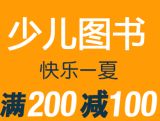 少儿图书

快乐一夏

满200减100